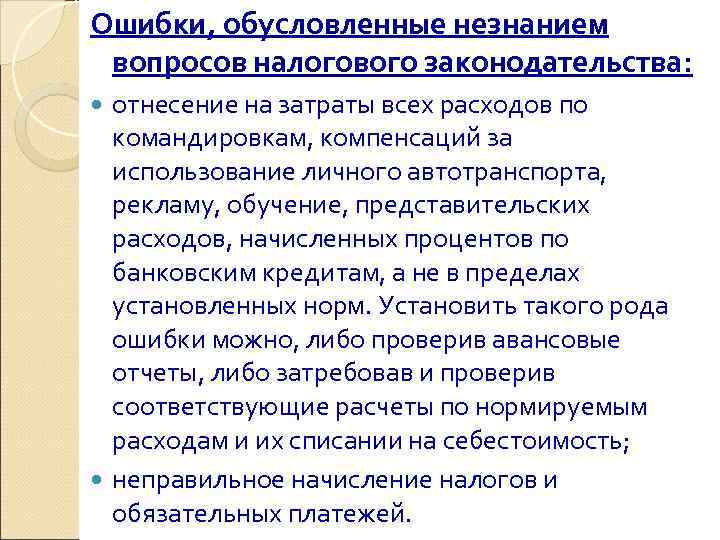 Ошибки, обусловленные незнанием вопросов налогового законодательства:

отнесение на затраты всех расходов по командировкам, компенсаций за использование личного автотранспорта, рекламу, обучение, представительских расходов, начисленных процентов по банковским кредитам, а не в пределах установленных норм. Установить такого рода ошибки можно, либо проверив авансовые отчеты, либо затребовав и проверив соответствующие расчеты по нормируемым расходам и их списании на себестоимость;

неправильное начисление налогов и обязательных платежей.